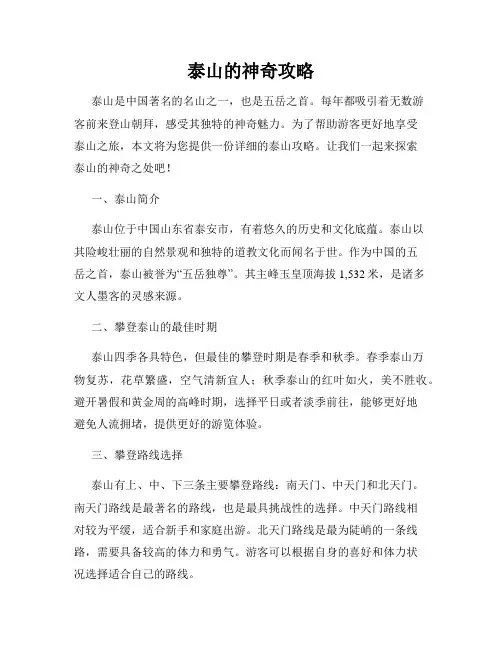 泰山的神奇攻略

泰山是中国著名的名山之一，也是五岳之首。每年都吸引着无数游客前来登山朝拜，感受其独特的神奇魅力。为了帮助游客更好地享受泰山之旅，本文将为您提供一份详细的泰山攻略。让我们一起来探索泰山的神奇之处吧！

一、泰山简介

泰山位于中国山东省泰安市，有着悠久的历史和文化底蕴。泰山以其险峻壮丽的自然景观和独特的道教文化而闻名于世。作为中国的五岳之首，泰山被誉为“五岳独尊”。其主峰玉皇顶海拔 1,532 米，是诸多文人墨客的灵感来源。

二、攀登泰山的最佳时期

泰山四季各具特色，但最佳的攀登时期是春季和秋季。春季泰山万物复苏，花草繁盛，空气清新宜人；秋季泰山的红叶如火，美不胜收。避开暑假和黄金周的高峰时期，选择平日或者淡季前往，能够更好地避免人流拥堵，提供更好的游览体验。

三、攀登路线选择

泰山有上、中、下三条主要攀登路线：南天门、中天门和北天门。南天门路线是最著名的路线，也是最具挑战性的选择。中天门路线相对较为平缓，适合新手和家庭出游。北天门路线是最为陡峭的一条线路，需要具备较高的体力和勇气。游客可以根据自身的喜好和体力状况选择适合自己的路线。